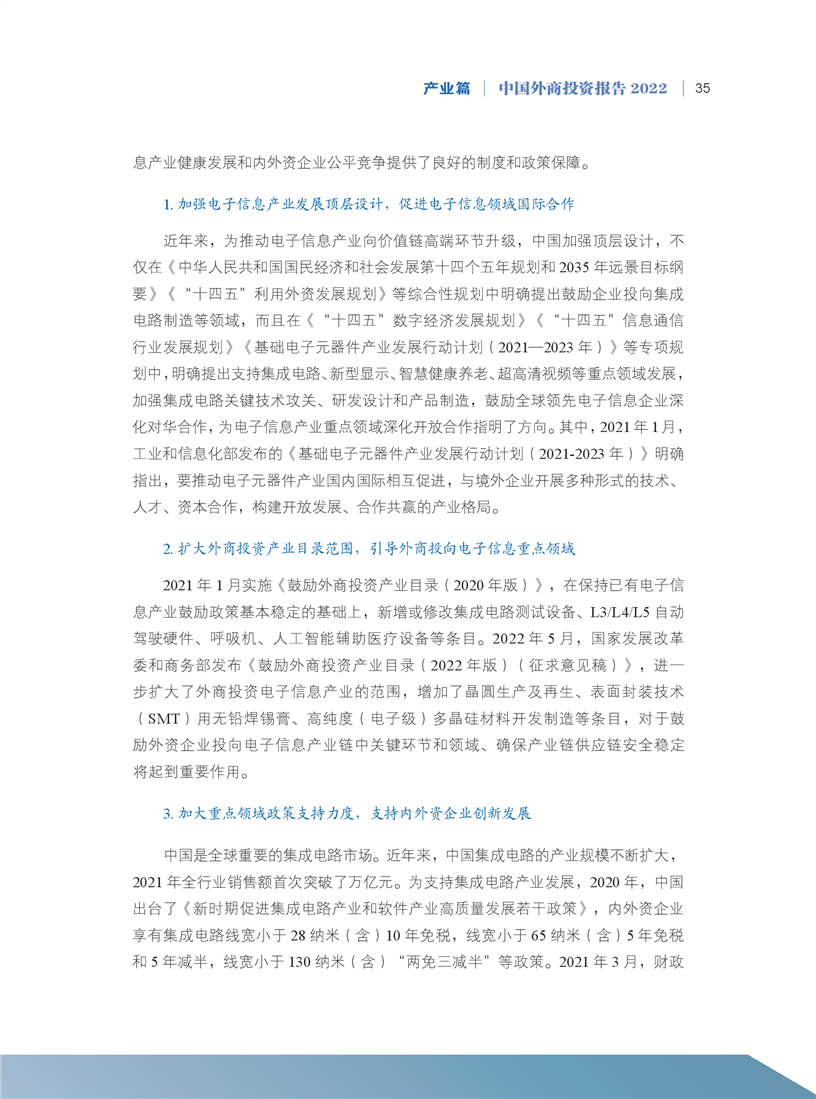 产业篇 | 中国外商投资报告 2022 | 35

息产业健康发展和内外资企业公平竞争提供了良好的制度和政策保障。

1. 加强电子信息产业发展顶层设计，促进电子信息领域国际合作

近年来，为推动电子信息产业向价值链高端环节升级，中国加强顶层设计，不仅在《中华人民共和国国民经济和社会发展第十四个五年规划和 2035 年远景目标纲要》《“十四五”利用外资发展规划》等综合性规划中明确提出鼓励企业投向集成电路制造等领域，而且在《“十四五”数字经济发展规划》《“十四五”信息通信行业发展规划》《基础电子元器件产业发展行动计划（2021—2023 年）》等专项规划中，明确提出支持集成电路、新型显示、智慧健康养老、超高清视频等重点领域发展，加强集成电路关键技术攻关、研发设计和产品制造，鼓励全球领先电子信息企业深化对华合作，为电子信息产业重点领域深化开放合作指明了方向。其中，2021 年 1 月，工业和信息化部发布的《基础电子元器件产业发展行动计划（2021-2023 年）》明确指出，要推动电子元器件产业国内国际相互促进，与境外企业开展多种形式的技术、人才、资本合作，构建开放发展、合作共赢的产业格局。

2. 扩大外商投资产业目录范围，引导外商投向电子信息重点领域

2021 年 1 月实施《鼓励外商投资产业目录（2020 年版）》，在保持已有电子信息产业鼓励政策基本稳定的基础上，新增或修改集成电路测试设备、L3/L4/L5 自动驾驶硬件、呼吸机、人工智能辅助医疗设备等条目。2022 年 5 月，国家发展改革委和商务部发布《鼓励外商投资产业目录（2022 年版）（征求意见稿）》，进一步扩大了外商投资电子信息产业的范围，增加了晶圆生产及再生、表面封装技术（SMT）用无铅焊锡膏、高纯度（电子级）多晶硅材料开发制造等条目，对于鼓励外资企业投向电子信息产业链中关键环节和领域、确保产业链供应链安全稳定将起到重要作用。

3. 加大重点领域政策支持力度，支持内外资企业创新发展

中国是全球重要的集成电路市场。近年来，中国集成电路的产业规模不断扩大，2021 年全行业销售额首次突破了万亿元。为支持集成电路产业发展，2020 年，中国出台了《新时期促进集成电路产业和软件产业高质量发展若干政策》，内外资企业享有集成电路线宽小于 28 纳米（含）10 年免税，线宽小于 65 纳米（含）5 年免税和 5 年减半，线宽小于 130 纳米（含）“两免三减半”等政策。2021 年 3 月，财政